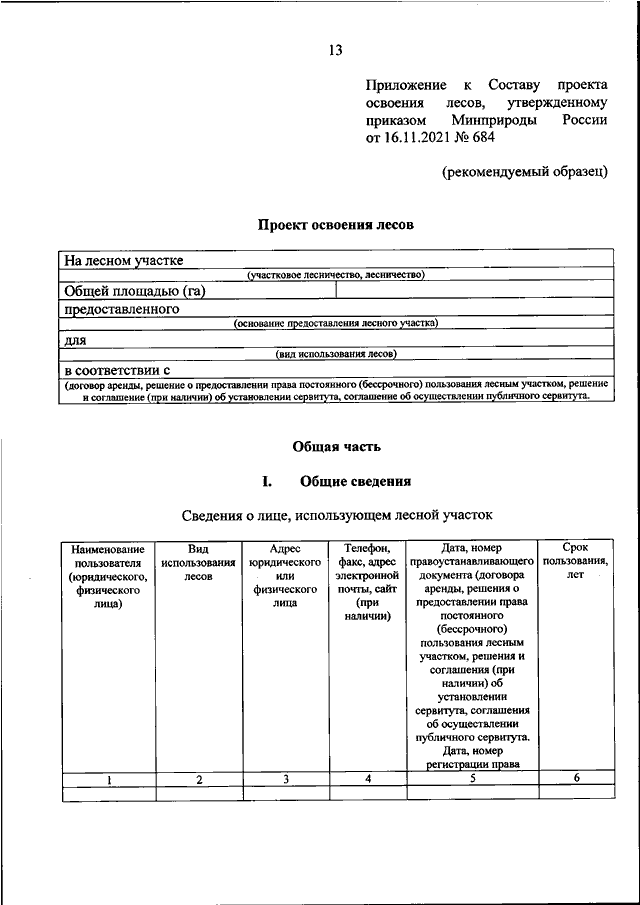 13

Приложение к Составу проекта освоения лесов, утвержденному приказом Минприроды России от 16.11.2021 № 684

(рекомендуемый образец)

Проект освоения лесов

На лесном участке
(участковое лесничество, лесничество)
Общей площадью (га)
предоставленного
(основание предоставления лесного участка)
для
(вид использования лесов)
в соответствии с
(договор аренды, решение о предоставлении права постоянного (бессрочного) пользования лесным участком, решение и соглашение (при наличии) об установлении сервитута, соглашение об осуществлении публичного сервитута.

Общая часть

I. Общие сведения

Сведения о лице, использующем лесной участок

| Наименование пользователя (юридического, физического лица) | Вид использования лесов | Адрес юридического или физического лица | Телефон, факс, адрес электронной почты, сайт (при наличии) | Дата, номер правоустанавливающего документа (договора аренды, решения о предоставлении права постоянного (бессрочного) пользования лесным участком, решения и соглашения (при наличии) об установлении сервитута, соглашения об осуществлении публичного сервитута. Дата, номер регистрации права | Срок пользования, лет |
|---|---|---|---|---|---|
| 1 | 2 | 3 | 4 | 5 | 6 |
| | | | | | |